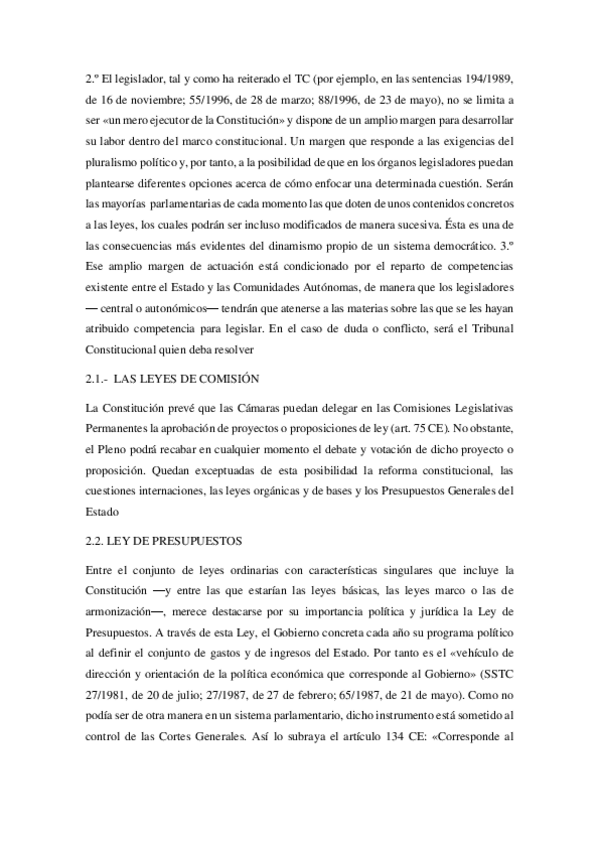 2.º El legislador, tal y como ha reiterado el TC (por ejemplo, en las sentencias 194/1989, de 16 de noviembre; 55/1996, de 28 de marzo; 88/1996, de 23 de mayo), no se limita a ser «un mero ejecutor de la Constitución» y dispone de un amplio margen para desarrollar su labor dentro del marco constitucional. Un margen que responde a las exigencias del pluralismo político y, por tanto, a la posibilidad de que en los órganos legisladores puedan plantearse diferentes opciones acerca de cómo enfocar una determinada cuestión. Serán las mayorías parlamentarias de cada momento las que doten de unos contenidos concretos a las leyes, los cuales podrán ser incluso modificados de manera sucesiva. Ésta es una de las consecuencias más evidentes del dinamismo propio de un sistema democrático. 3.º Ese amplio margen de actuación está condicionado por el reparto de competencias existente entre el Estado y las Comunidades Autónomas, de manera que los legisladores — central o autonómicos— tendrán que atenerse a las materias sobre las que se les hayan atribuido competencia para legislar. En el caso de duda o conflicto, será el Tribunal Constitucional quien deba resolver

2.1.- LAS LEYES DE COMISIÓN

La Constitución prevé que las Cámaras puedan delegar en las Comisiones Legislativas Permanentes la aprobación de proyectos o proposiciones de ley (art. 75 CE). No obstante, el Pleno podrá recabar en cualquier momento el debate y votación de dicho proyecto o proposición. Quedan exceptuadas de esta posibilidad la reforma constitucional, las cuestiones internaciones, las leyes orgánicas y de bases y los Presupuestos Generales del Estado

2.2. LEY DE PRESUPUESTOS

Entre el conjunto de leyes ordinarias con características singulares que incluye la Constitución —y entre las que estarían las leyes básicas, las leyes marco o las de armonización—, merece destacarse por su importancia política y jurídica la Ley de Presupuestos. A través de esta Ley, el Gobierno concreta cada año su programa político al definir el conjunto de gastos y de ingresos del Estado. Por tanto es el «vehículo de dirección y orientación de la política económica que corresponde al Gobierno» (SSTC 27/1981, de 20 de julio; 27/1987, de 27 de febrero; 65/1987, de 21 de mayo). Como no podía ser de otra manera en un sistema parlamentario, dicho instrumento está sometido al control de las Cortes Generales. Así lo subraya el artículo 134 CE: «Corresponde al